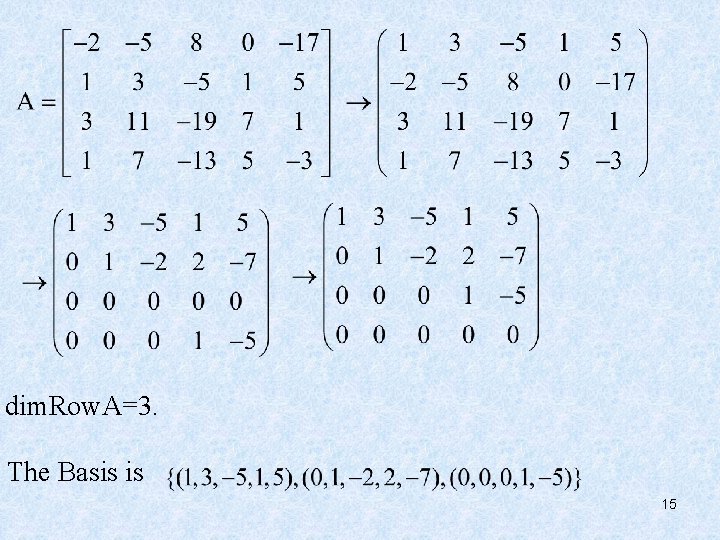 $A = \begin{bmatrix} -2 & -5 & 8 & 0 & -17 \\ 1 & 3 & -5 & 1 & 5 \\ 3 & 11 & -19 & 7 & 1 \\ 1 & 7 & -13 & 5 & -3 \end{bmatrix} \rightarrow \begin{pmatrix} 1 & 3 & -5 & 1 & 5 \\ -2 & -5 & 8 & 0 & -17 \\ 3 & 11 & -19 & 7 & 1 \\ 1 & 7 & -13 & 5 & -3 \end{pmatrix}$

$\rightarrow \begin{pmatrix} 1 & 3 & -5 & 1 & 5 \\ 0 & 1 & -2 & 2 & -7 \\ 0 & 0 & 0 & 0 & 0 \\ 0 & 0 & 0 & 1 & -5 \end{pmatrix} \rightarrow \begin{pmatrix} 1 & 3 & -5 & 1 & 5 \\ 0 & 1 & -2 & 2 & -7 \\ 0 & 0 & 0 & 1 & -5 \\ 0 & 0 & 0 & 0 & 0 \end{pmatrix}$

dimRowA=3.

The Basis is $\{(1,3,-5,1,5),(0,1,-2,2,-7),(0,0,0,1,-5)\}$

15